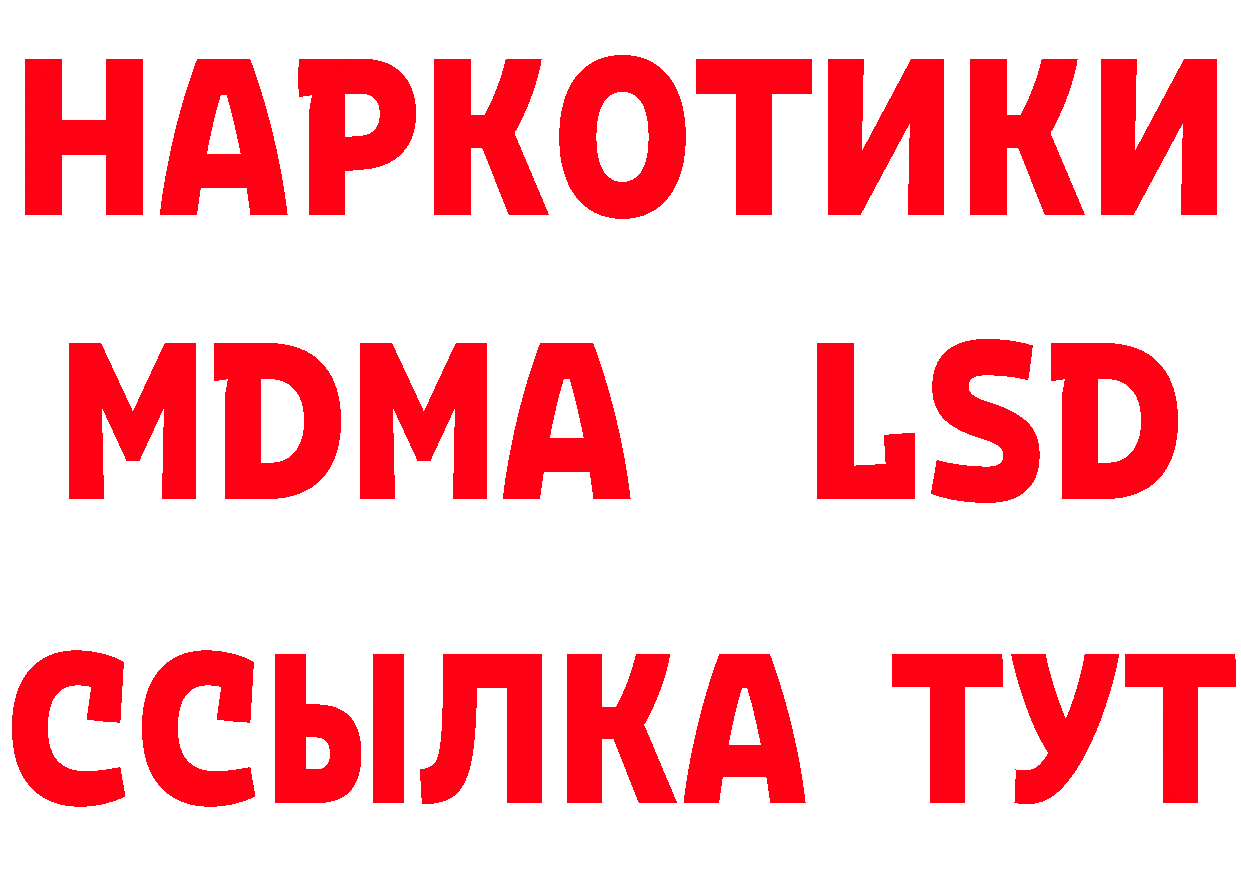 НАРКОТИКИ
MDMA LSD
ССЫЛКА ТУТ